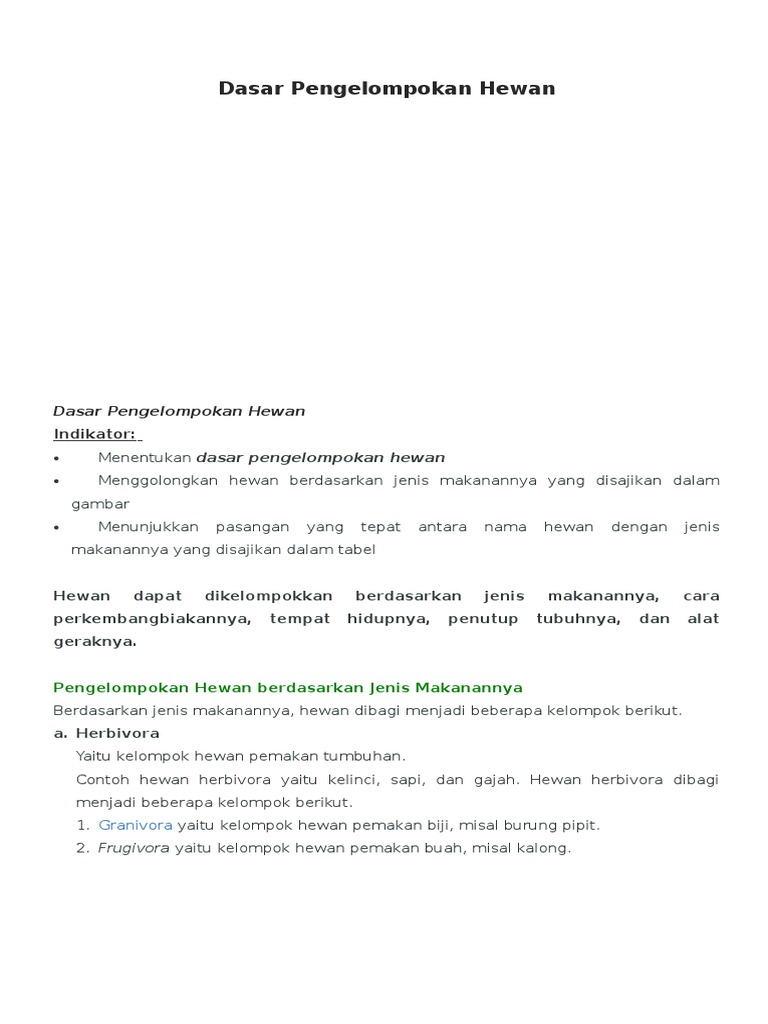 Dasar Pengelompokan Hewan

Dasar Pengelompokan Hewan
Indikator:
• Menentukan dasar pengelompokan hewan
• Menggolongkan hewan berdasarkan jenis makanannya yang disajikan dalam gambar
• Menunjukkan pasangan yang tepat antara nama hewan dengan jenis makanannya yang disajikan dalam tabel

Hewan dapat dikelompokkan berdasarkan jenis makanannya, cara perkembangbiakannya, tempat hidupnya, penutup tubuhnya, dan alat geraknya.

Pengelompokan Hewan berdasarkan Jenis Makanannya
Berdasarkan jenis makanannya, hewan dibagi menjadi beberapa kelompok berikut.
a. Herbivora
Yaitu kelompok hewan pemakan tumbuhan.
Contoh hewan herbivora yaitu kelinci, sapi, dan gajah. Hewan herbivora dibagi menjadi beberapa kelompok berikut.
1. Granivora yaitu kelompok hewan pemakan biji, misal burung pipit.
2. Frugivora yaitu kelompok hewan pemakan buah, misal kalong.